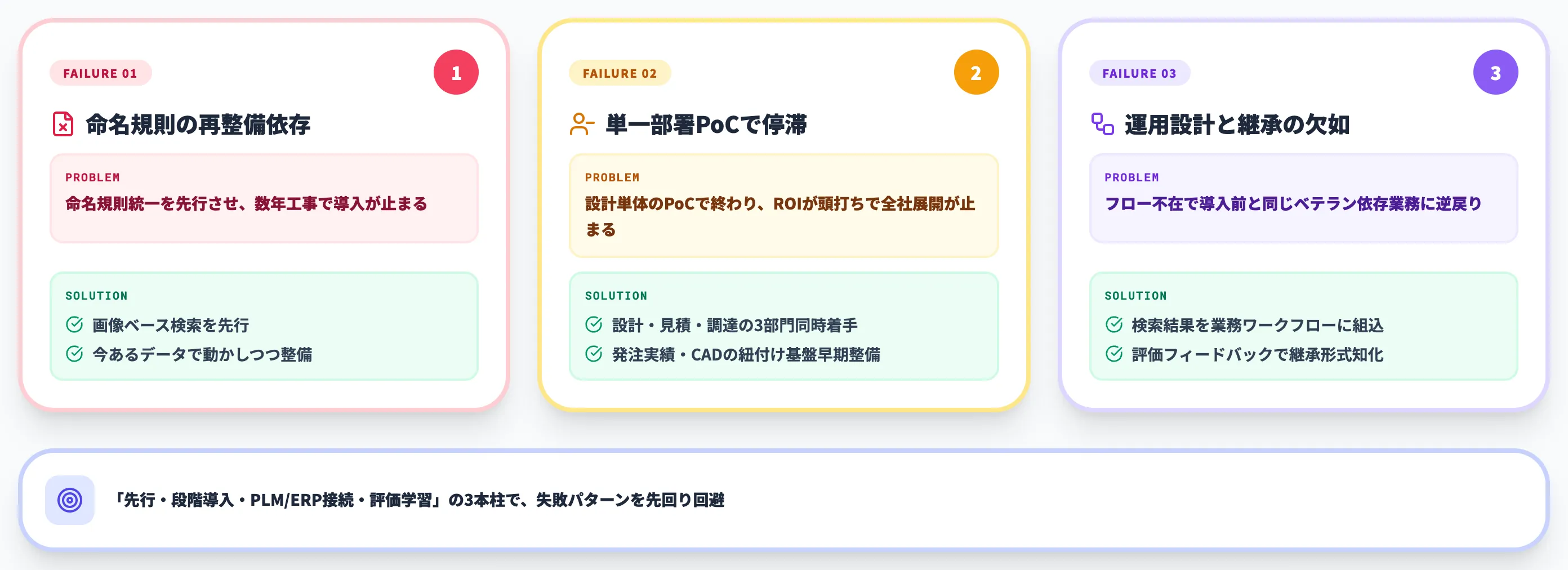 FAILURE 01

1

命名規則の再整備依存

PROBLEM

命名規則統一を先行させ、数年工事で導入が止まる

SOLUTION

画像ベース検索を先行

今あるデータで動かしつつ整備

FAILURE 02

2

単一部署PoCで停滞

PROBLEM

設計単体のPoCで終わり、ROIが頭打ちで全社展開が止まる

SOLUTION

設計・見積・調達の3部門同時着手

発注実績・CADの紐付け基盤早期整備

FAILURE 03

3

運用設計と継承の欠如

PROBLEM

フロー不在で導入前と同じベテラン依存業務に逆戻り

SOLUTION

検索結果を業務ワークフローに組込

評価フィードバックで継承形式知化

「先行・段階導入・PLM/ERP接続・評価学習」の3本柱で、失敗パターンを先回り回避